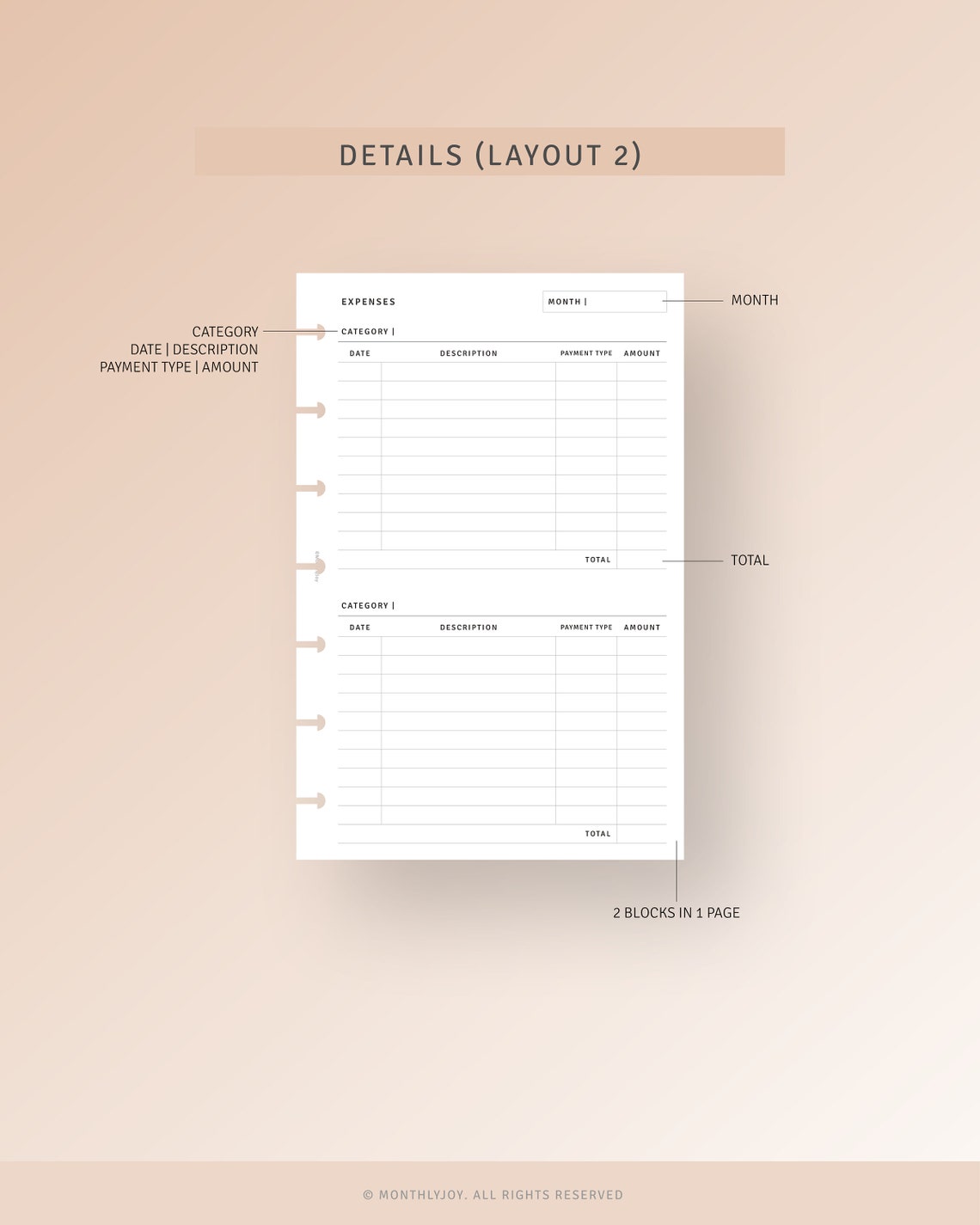 DETAILS (LAYOUT 2)

CATEGORY
DATE | DESCRIPTION
PAYMENT TYPE | AMOUNT

EXPENSES

MONTH |

MONTH

CATEGORY |

| DATE | DESCRIPTION | PAYMENT TYPE | AMOUNT |
|---|---|---|---|
| | | | |
| | | | |
| | | | |
| | | | |
| | | | |
| | | | |
| | | | |
| | | | |
| | | | |
| | | | |
| | | TOTAL | |

TOTAL

CATEGORY |

| DATE | DESCRIPTION | PAYMENT TYPE | AMOUNT |
|---|---|---|---|
| | | | |
| | | | |
| | | | |
| | | | |
| | | | |
| | | | |
| | | | |
| | | | |
| | | | |
| | | | |
| | | TOTAL | |

2 BLOCKS IN 1 PAGE

© MONTHLYJOY. ALL RIGHTS RESERVED